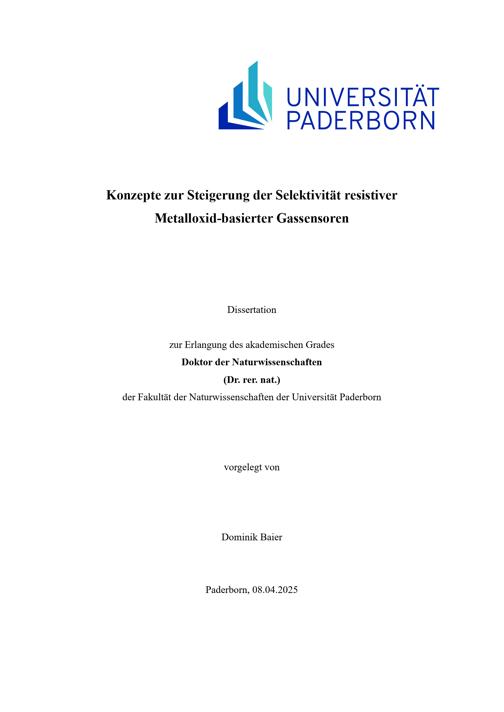 UNIVERSITÄT PADERBORN

Konzepte zur Steigerung der Selektivität resistiver Metalloxid-basierter Gassensoren

Dissertation

zur Erlangung des akademischen Grades
Doktor der Naturwissenschaften
(Dr. rer. nat.)
der Fakultät der Naturwissenschaften der Universität Paderborn

vorgelegt von

Dominik Baier

Paderborn, 08.04.2025